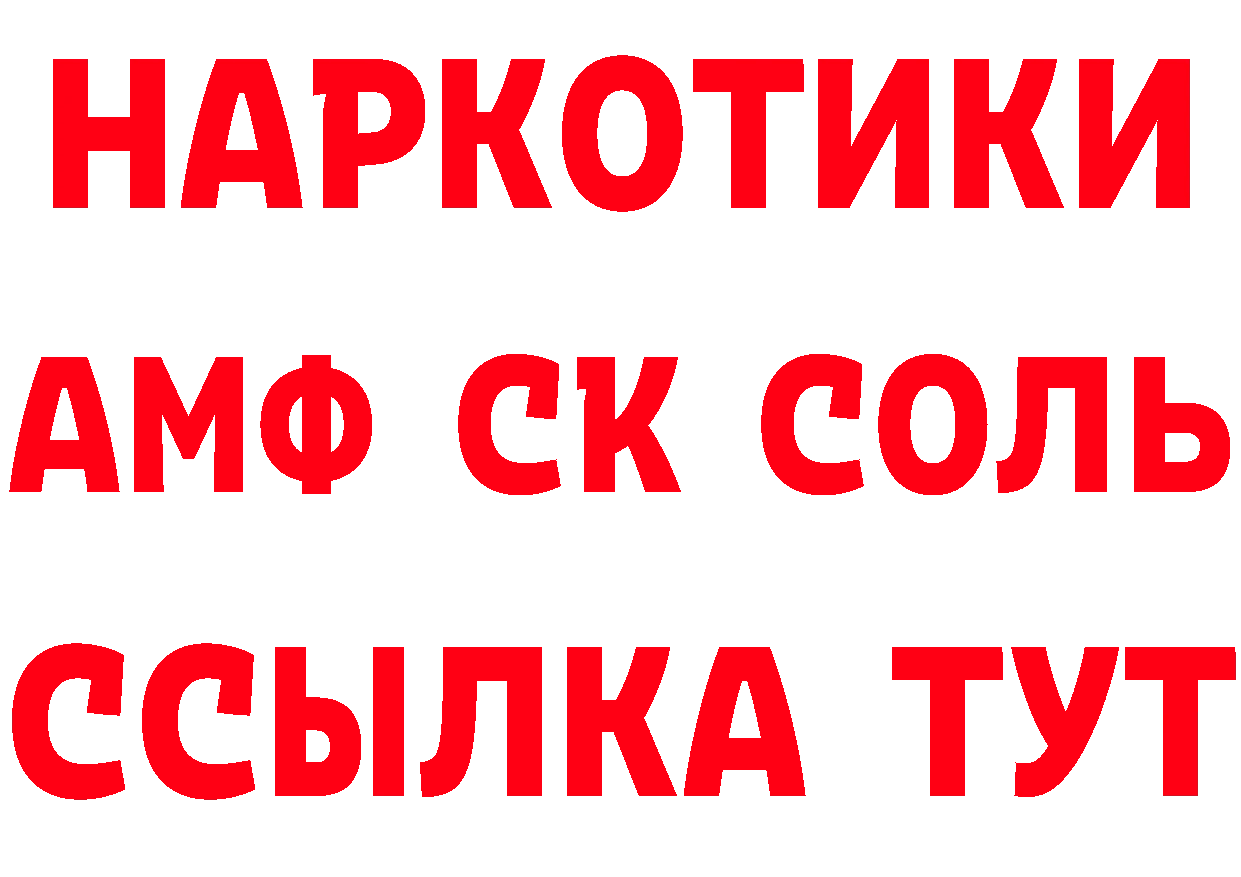 НАРКОТИКИ
АМФ СК СОЛЬ
ССЫЛКА ТУТ